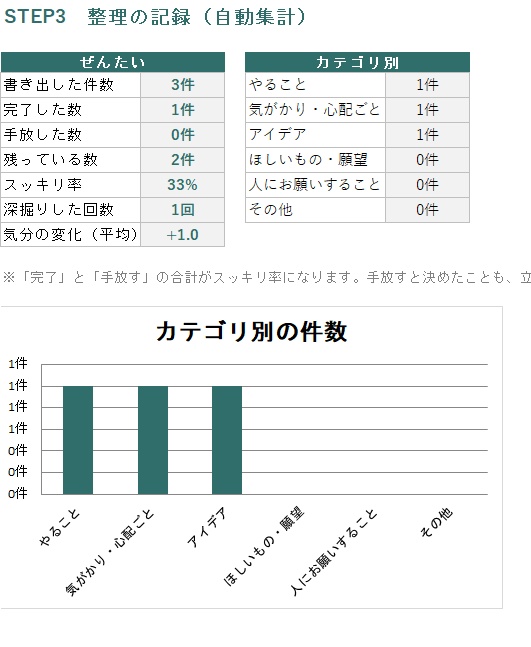 STEP3　整理の記録（自動集計）

| ぜんたい | |
|---|---|
| 書き出した件数 | 3件 |
| 完了した数 | 1件 |
| 手放した数 | 0件 |
| 残っている数 | 2件 |
| スッキリ率 | 33% |
| 深掘りした回数 | 1回 |
| 気分の変化（平均） | +1.0 |

| カテゴリ別 | |
|---|---|
| やること | 1件 |
| 気がかり・心配ごと | 1件 |
| アイデア | 1件 |
| ほしいもの・願望 | 0件 |
| 人にお願いすること | 0件 |
| その他 | 0件 |

※「完了」と「手放す」の合計がスッキリ率になります。手放すと決めたことも、立

カテゴリ別の件数

1件
1件
1件
1件
0件
0件
0件

やること
気がかり・心配ごと
アイデア
ほしいもの・願望
人にお願いすること
その他